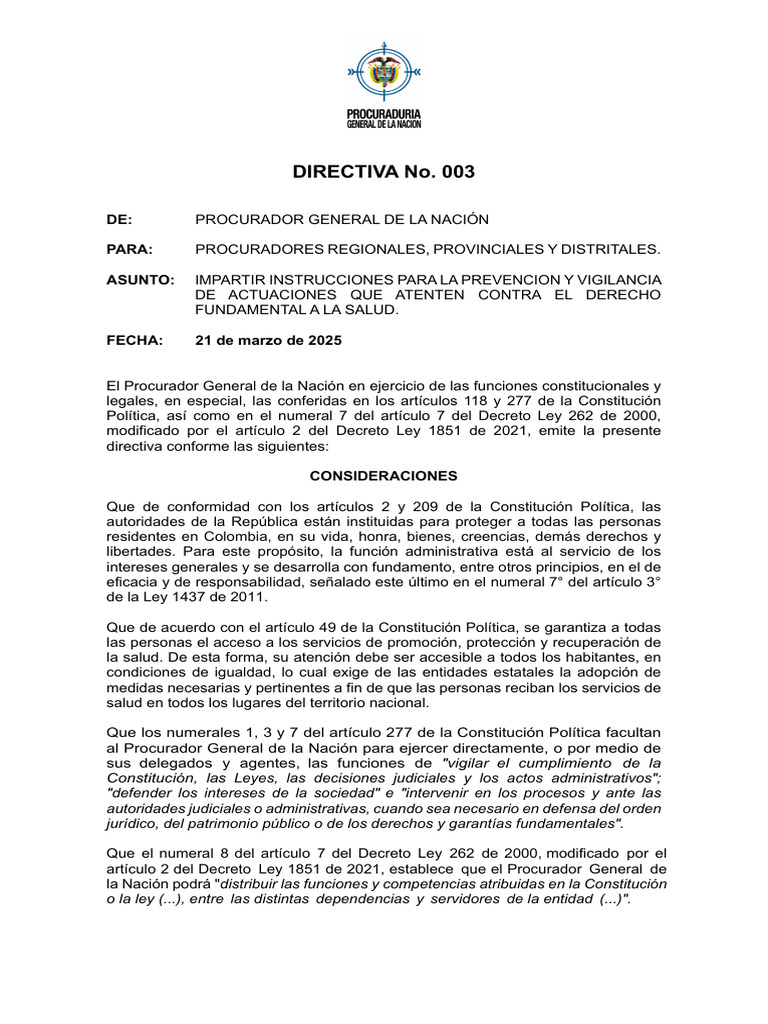 PROCURADURIA
GENERAL DE LA NACION

DIRECTIVA No. 003

DE: PROCURADOR GENERAL DE LA NACIÓN

PARA: PROCURADORES REGIONALES, PROVINCIALES Y DISTRITALES.

ASUNTO: IMPARTIR INSTRUCCIONES PARA LA PREVENCION Y VIGILANCIA DE ACTUACIONES QUE ATENTEN CONTRA EL DERECHO FUNDAMENTAL A LA SALUD.

FECHA: 21 de marzo de 2025

El Procurador General de la Nación en ejercicio de las funciones constitucionales y legales, en especial, las conferidas en los artículos 118 y 277 de la Constitución Política, así como en el numeral 7 del artículo 7 del Decreto Ley 262 de 2000, modificado por el artículo 2 del Decreto Ley 1851 de 2021, emite la presente directiva conforme las siguientes:

CONSIDERACIONES

Que de conformidad con los artículos 2 y 209 de la Constitución Política, las autoridades de la República están instituidas para proteger a todas las personas residentes en Colombia, en su vida, honra, bienes, creencias, demás derechos y libertades. Para este propósito, la función administrativa está al servicio de los intereses generales y se desarrolla con fundamento, entre otros principios, en el de eficacia y de responsabilidad, señalado este último en el numeral 7° del artículo 3° de la Ley 1437 de 2011.

Que de acuerdo con el artículo 49 de la Constitución Política, se garantiza a todas las personas el acceso a los servicios de promoción, protección y recuperación de la salud. De esta forma, su atención debe ser accesible a todos los habitantes, en condiciones de igualdad, lo cual exige de las entidades estatales la adopción de medidas necesarias y pertinentes a fin de que las personas reciban los servicios de salud en todos los lugares del territorio nacional.

Que los numerales 1, 3 y 7 del artículo 277 de la Constitución Política facultan al Procurador General de la Nación para ejercer directamente, o por medio de sus delegados y agentes, las funciones de "vigilar el cumplimiento de la Constitución, las Leyes, las decisiones judiciales y los actos administrativos"; "defender los intereses de la sociedad" e "intervenir en los procesos y ante las autoridades judiciales o administrativas, cuando sea necesario en defensa del orden jurídico, del patrimonio público o de los derechos y garantías fundamentales".

Que el numeral 8 del artículo 7 del Decreto Ley 262 de 2000, modificado por el artículo 2 del Decreto Ley 1851 de 2021, establece que el Procurador General de la Nación podrá "distribuir las funciones y competencias atribuidas en la Constitución o la ley (...), entre las distintas dependencias y servidores de la entidad (...)".